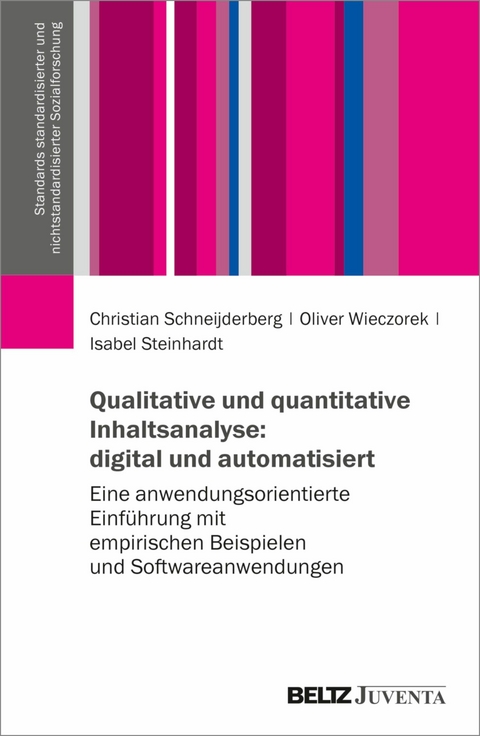 Standards standardisierter und nichtstandardisierter Sozialforschung

Christian Schneijderberg | Oliver Wieczorek | Isabel Steinhardt

Qualitative und quantitative Inhaltsanalyse: digital und automatisiert

Eine anwendungsorientierte Einführung mit empirischen Beispielen und Softwareanwendungen

BELTZ JUVENTA